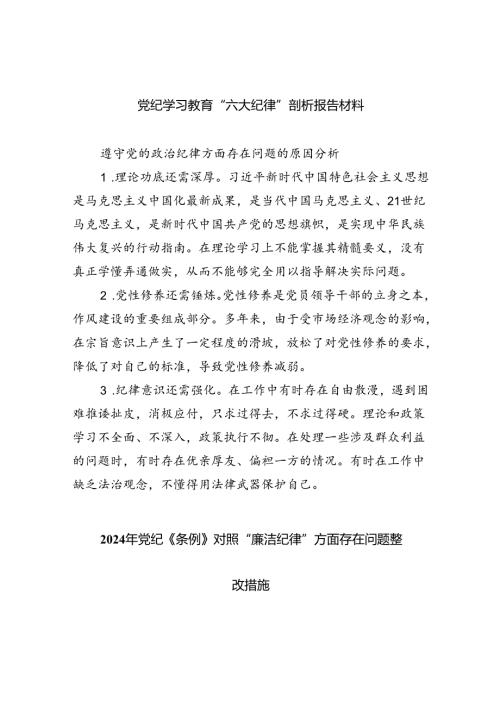 党纪学习教育“六大纪律”剖析报告材料

遵守党的政治纪律方面存在问题的原因分析

1.理论功底还需深厚。习近平新时代中国特色社会主义思想是马克思主义中国化最新成果，是当代中国马克思主义、21世纪马克思主义，是新时代中国共产党的思想旗帜，是实现中华民族伟大复兴的行动指南。在理论学习上不能掌握其精髓要义，没有真正学懂弄通做实，从而不能够完全用以指导解决实际问题。

2.党性修养还需锤炼。党性修养是党员领导干部的立身之本，作风建设的重要组成部分。多年来，由于受市场经济观念的影响，在宗旨意识上产生了一定程度的滑坡，放松了对党性修养的要求，降低了对自己的标准，导致党性修养减弱。

3.纪律意识还需强化。在工作中有时存在自由散漫，遇到困难推诿扯皮，消极应付，只求过得去，不求过得硬。理论和政策学习不全面、不深入，政策执行不彻。在处理一些涉及群众利益的问题时，有时存在优亲厚友、偏袒一方的情况。有时在工作中缺乏法治观念，不懂得用法律武器保护自己。

2024年党纪《条例》对照“廉洁纪律”方面存在问题整改措施